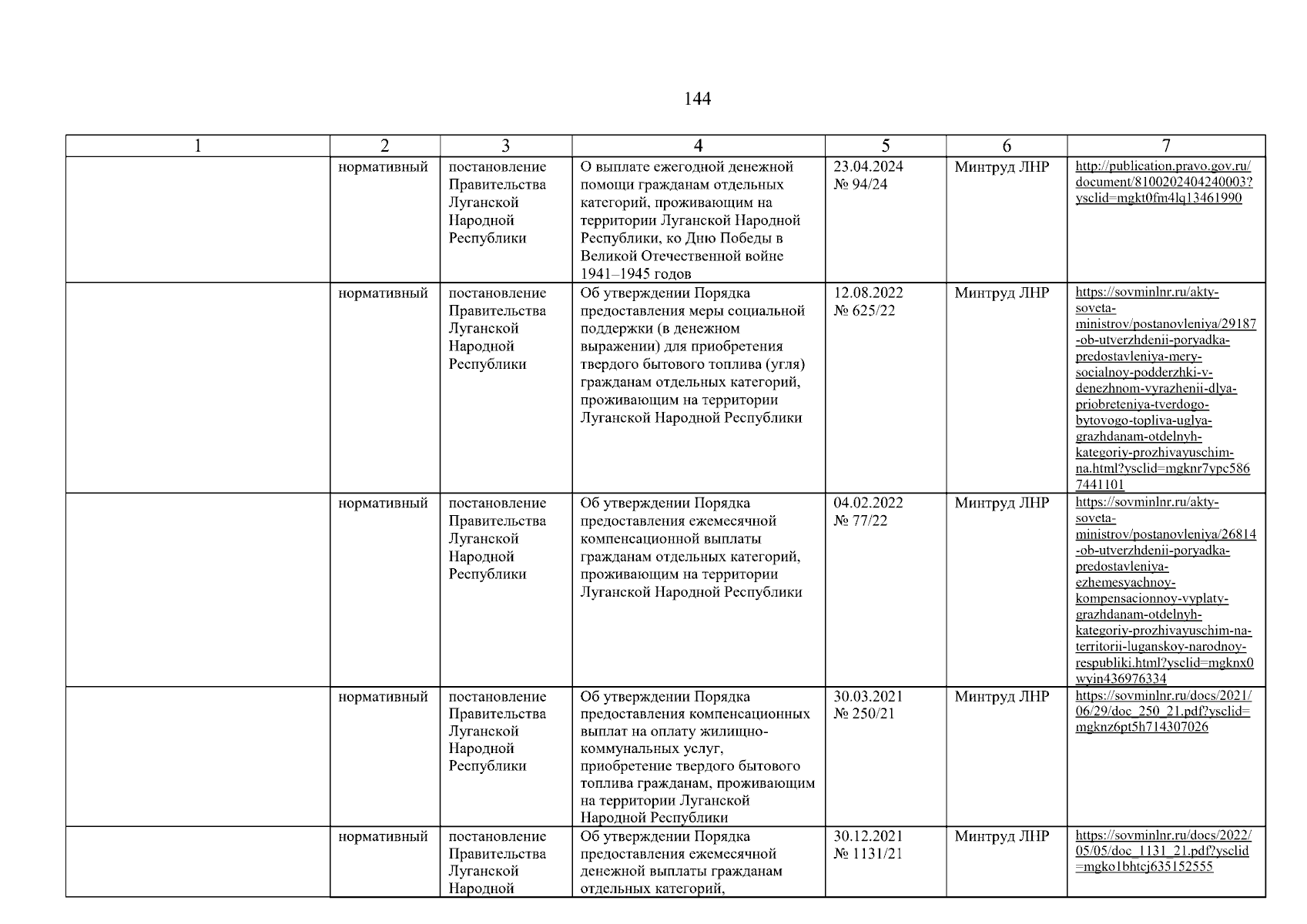 144

| 1 | 2 | 3 | 4 | 5 | 6 | 7 |
|---|---|---|---|---|---|---|
| | нормативный | постановление Правительства Луганской Народной Республики | О выплате ежегодной денежной помощи гражданам отдельных категорий, проживающим на территории Луганской Народной Республики, ко Дню Победы в Великой Отечественной войне 1941–1945 годов | 23.04.2024 № 94/24 | Минтруд ЛНР | http://publication.pravo.gov.ru/document/8100202404240003?ysclid=mgkt0fm4lq13461990 |
| | нормативный | постановление Правительства Луганской Народной Республики | Об утверждении Порядка предоставления меры социальной поддержки (в денежном выражении) для приобретения твердого бытового топлива (угля) гражданам отдельных категорий, проживающим на территории Луганской Народной Республики | 12.08.2022 № 625/22 | Минтруд ЛНР | https://sovminlnr.ru/akty-soveta-ministrov/postanovleniya/29187-ob-utverzhdenii-poryadka-predostavleniya-mery-socialnoy-podderzhki-v-denezhnom-vyrazhenii-dlya-priobreteniya-tverdogo-bytovogo-topliva-uglya-grazhdanam-otdelnyh-kategoriy-prozhivayuschim-na.html?ysclid=mgknr7ypc5867441101 |
| | нормативный | постановление Правительства Луганской Народной Республики | Об утверждении Порядка предоставления ежемесячной компенсационной выплаты гражданам отдельных категорий, проживающим на территории Луганской Народной Республики | 04.02.2022 № 77/22 | Минтруд ЛНР | https://sovminlnr.ru/akty-soveta-ministrov/postanovleniya/26814-ob-utverzhdenii-poryadka-predostavleniya-ezhemesyachnoy-kompensacionnoy-vyplaty-grazhdanam-otdelnyh-kategoriy-prozhivayuschim-na-territorii-luganskoy-narodnoy-respubliki.html?ysclid=mgknx0wyin436976334 |
| | нормативный | постановление Правительства Луганской Народной Республики | Об утверждении Порядка предоставления компенсационных выплат на оплату жилищно-коммунальных услуг, приобретение твердого бытового топлива гражданам, проживающим на территории Луганской Народной Республики | 30.03.2021 № 250/21 | Минтруд ЛНР | https://sovminlnr.ru/docs/2021/06/29/doc_250_21.pdf?ysclid=mgknz6pt5h714307026 |
| | нормативный | постановление Правительства Луганской Народной | Об утверждении Порядка предоставления ежемесячной денежной выплаты гражданам отдельных категорий, | 30.12.2021 № 1131/21 | Минтруд ЛНР | https://sovminlnr.ru/docs/2022/05/05/doc_1131_21.pdf?ysclid=mgko1bhtcj635152555 |